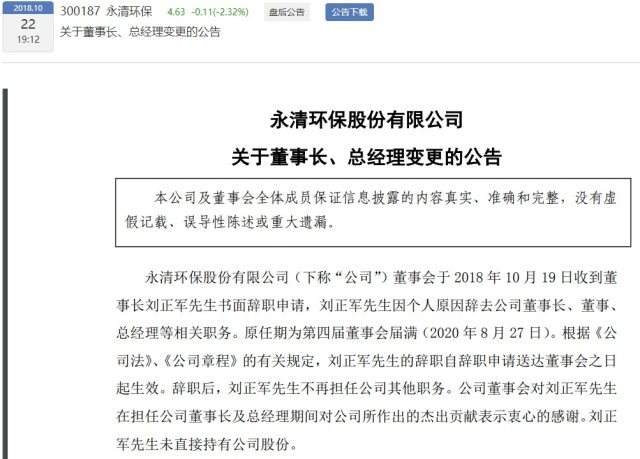 2018.10
22
19:12

300187 永清环保 4.63 -0.11(-2.32%) 盘后公告 公告下载

关于董事长、总经理变更的公告

永清环保股份有限公司

关于董事长、总经理变更的公告

本公司及董事会全体成员保证信息披露的内容真实、准确和完整，没有虚假记载、误导性陈述或重大遗漏。

永清环保股份有限公司（下称“公司”）董事会于 2018 年 10 月 19 日收到董事长刘正军先生书面辞职申请，刘正军先生因个人原因辞去公司董事长、董事、总经理等相关职务。原任期为第四届董事会届满（2020 年 8 月 27 日）。根据《公司法》、《公司章程》的有关规定，刘正军先生的辞职自辞职申请送达董事会之日起生效。辞职后，刘正军先生不再担任公司其他职务。公司董事会对刘正军先生在担任公司董事长及总经理期间对公司所作出的杰出贡献表示衷心的感谢。刘正军先生未直接持有公司股份。